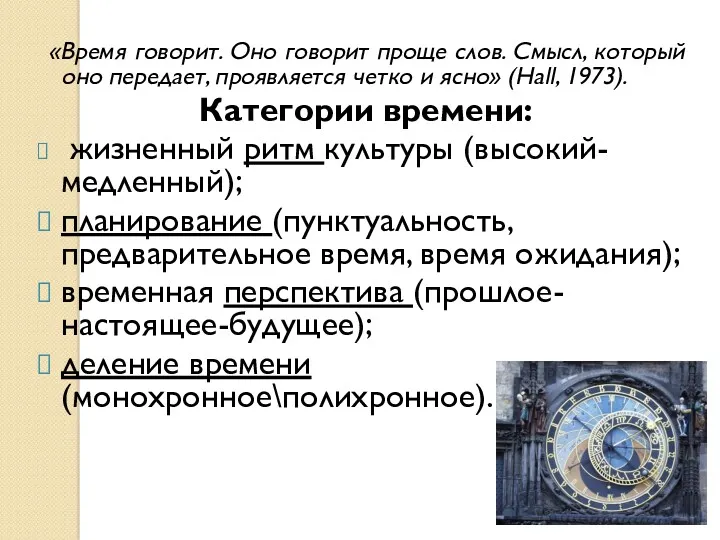 «Время говорит. Оно говорит проще слов. Смысл, который оно передает, проявляется четко и ясно» (Hall, 1973).

Категории времени:

жизненный ритм культуры (высокий-медленный);

планирование (пунктуальность, предварительное время, время ожидания);

временная перспектива (прошлое-настоящее-будущее);

деление времени (монохронное\полихронное).